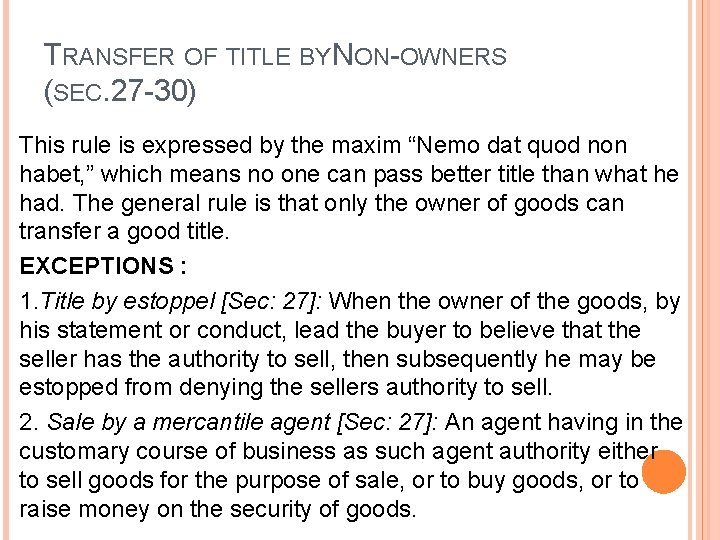 TRANSFER OF TITLE BYNON-OWNERS (SEC.27-30)

This rule is expressed by the maxim “Nemo dat quod non habet,” which means no one can pass better title than what he had. The general rule is that only the owner of goods can transfer a good title.

EXCEPTIONS :

1.Title by estoppel [Sec: 27]: When the owner of the goods, by his statement or conduct, lead the buyer to believe that the seller has the authority to sell, then subsequently he may be estopped from denying the sellers authority to sell.

2. Sale by a mercantile agent [Sec: 27]: An agent having in the customary course of business as such agent authority either to sell goods for the purpose of sale, or to buy goods, or to raise money on the security of goods.